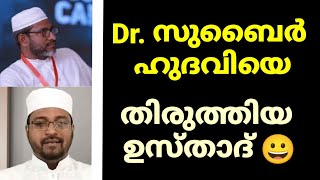 CA

Dr. സുബൈർ ഹുദവിയെ

തിരുത്തിയ ഉസ്താദ് 😀